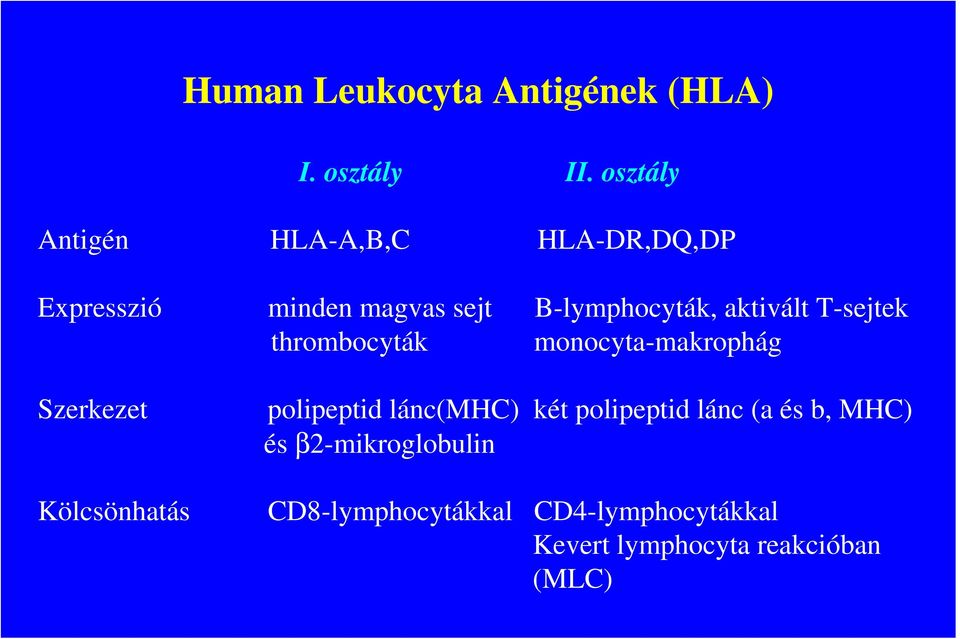 Human Leukocyta Antigének (HLA)

|  | I. osztály | II. osztály |
|---|---|---|
| Antigén | HLA-A,B,C | HLA-DR,DQ,DP |
| Expresszió | minden magvas sejt thrombocyták | B-lymphocyták, aktivált T-sejtek monocyta-makrophág |
| Szerkezet | polipeptid lánc(MHC) és β2-mikroglobulin | két polipeptid lánc (a és b, MHC) |
| Kölcsönhatás | CD8-lymphocytákkal | CD4-lymphocytákkal Kevert lymphocyta reakcióban (MLC) |